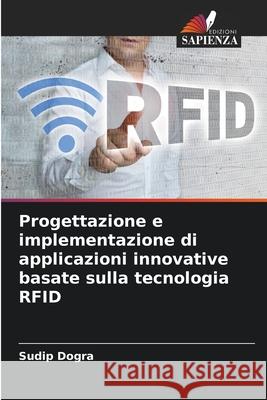 EDIZIONI
SAPIENZA

RFID

Progettazione e implementazione di applicazioni innovative basate sulla tecnologia RFID

Sudip Dogra

Kraina Książek